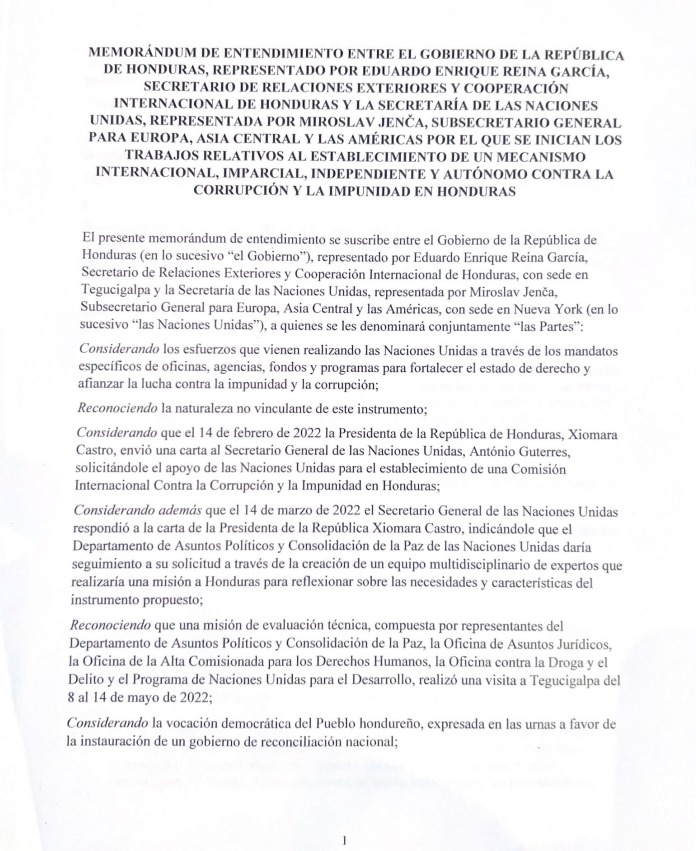 MEMORÁNDUM DE ENTENDIMIENTO ENTRE EL GOBIERNO DE LA REPÚBLICA DE HONDURAS, REPRESENTADO POR EDUARDO ENRIQUE REINA GARCÍA, SECRETARIO DE RELACIONES EXTERIORES Y COOPERACIÓN INTERNACIONAL DE HONDURAS Y LA SECRETARÍA DE LAS NACIONES UNIDAS, REPRESENTADA POR MIROSLAV JENČA, SUBSECRETARIO GENERAL PARA EUROPA, ASIA CENTRAL Y LAS AMÉRICAS POR EL QUE SE INICIAN LOS TRABAJOS RELATIVOS AL ESTABLECIMIENTO DE UN MECANISMO INTERNACIONAL, IMPARCIAL, INDEPENDIENTE Y AUTÓNOMO CONTRA LA CORRUPCIÓN Y LA IMPUNIDAD EN HONDURAS

El presente memorándum de entendimiento se suscribe entre el Gobierno de la República de Honduras (en lo sucesivo "el Gobierno"), representado por Eduardo Enrique Reina García, Secretario de Relaciones Exteriores y Cooperación Internacional de Honduras, con sede en Tegucigalpa y la Secretaría de las Naciones Unidas, representada por Miroslav Jenča, Subsecretario General para Europa, Asia Central y las Américas, con sede en Nueva York (en lo sucesivo "las Naciones Unidas"), a quienes se les denominará conjuntamente "las Partes":

Considerando los esfuerzos que vienen realizando las Naciones Unidas a través de los mandatos específicos de oficinas, agencias, fondos y programas para fortalecer el estado de derecho y afianzar la lucha contra la impunidad y la corrupción;

Reconociendo la naturaleza no vinculante de este instrumento;

Considerando que el 14 de febrero de 2022 la Presidenta de la República de Honduras, Xiomara Castro, envió una carta al Secretario General de las Naciones Unidas, António Guterres, solicitándole el apoyo de las Naciones Unidas para el establecimiento de una Comisión Internacional Contra la Corrupción y la Impunidad en Honduras;

Considerando además que el 14 de marzo de 2022 el Secretario General de las Naciones Unidas respondió a la carta de la Presidenta de la República Xiomara Castro, indicándole que el Departamento de Asuntos Políticos y Consolidación de la Paz de las Naciones Unidas daría seguimiento a su solicitud a través de la creación de un equipo multidisciplinario de expertos que realizaría una misión a Honduras para reflexionar sobre las necesidades y características del instrumento propuesto;

Reconociendo que una misión de evaluación técnica, compuesta por representantes del Departamento de Asuntos Políticos y Consolidación de la Paz, la Oficina de Asuntos Jurídicos, la Oficina de la Alta Comisionada para los Derechos Humanos, la Oficina contra la Droga y el Delito y el Programa de Naciones Unidas para el Desarrollo, realizó una visita a Tegucigalpa del 8 al 14 de mayo de 2022;

Considerando la vocación democrática del Pueblo hondureño, expresada en las urnas a favor de la instauración de un gobierno de reconciliación nacional;

1